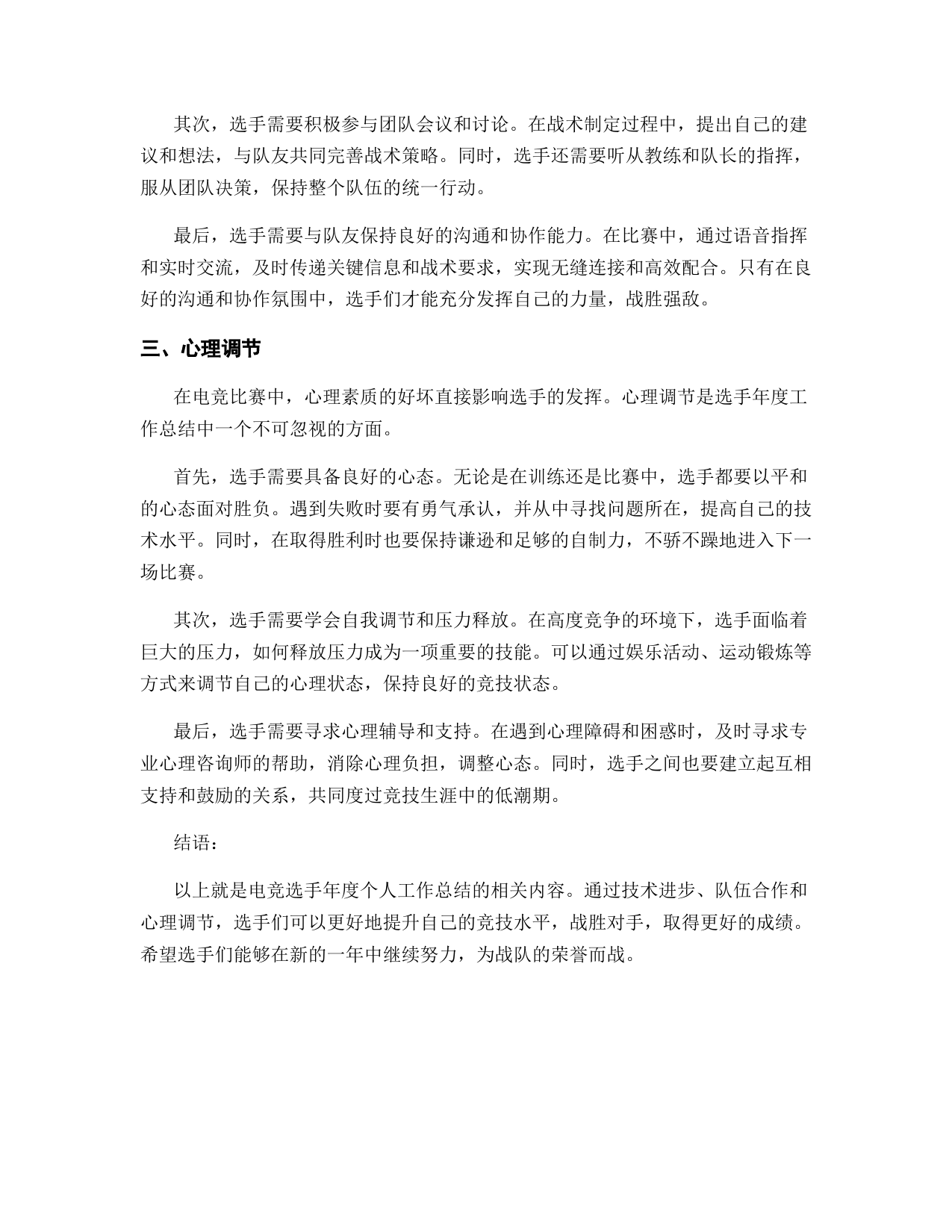 其次，选手需要积极参与团队会议和讨论。在战术制定过程中，提出自己的建议和想法，与队友共同完善战术策略。同时，选手还需要听从教练和队长的指挥，服从团队决策，保持整个队伍的统一行动。

最后，选手需要与队友保持良好的沟通和协作能力。在比赛中，通过语音指挥和实时交流，及时传递关键信息和战术要求，实现无缝连接和高效配合。只有在良好的沟通和协作氛围中，选手们才能充分发挥自己的力量，战胜强敌。

三、心理调节

在电竞比赛中，心理素质的好坏直接影响选手的发挥。心理调节是选手年度工作总结中一个不可忽视的方面。

首先，选手需要具备良好的心态。无论是在训练还是比赛中，选手都要以平和的心态面对胜负。遇到失败时要有勇气承认，并从中寻找问题所在，提高自己的技术水平。同时，在取得胜利时也要保持谦逊和足够的自制力，不骄不躁地进入下一场比赛。

其次，选手需要学会自我调节和压力释放。在高度竞争的环境下，选手面临着巨大的压力，如何释放压力成为一项重要的技能。可以通过娱乐活动、运动锻炼等方式来调节自己的心理状态，保持良好的竞技状态。

最后，选手需要寻求心理辅导和支持。在遇到心理障碍和困惑时，及时寻求专业心理咨询师的帮助，消除心理负担，调整心态。同时，选手之间也要建立起互相支持和鼓励的关系，共同度过竞技生涯中的低潮期。

结语：

以上就是电竞选手年度个人工作总结的相关内容。通过技术进步、队伍合作和心理调节，选手们可以更好地提升自己的竞技水平，战胜对手，取得更好的成绩。希望选手们能够在新的一年中继续努力，为战队的荣誉而战。